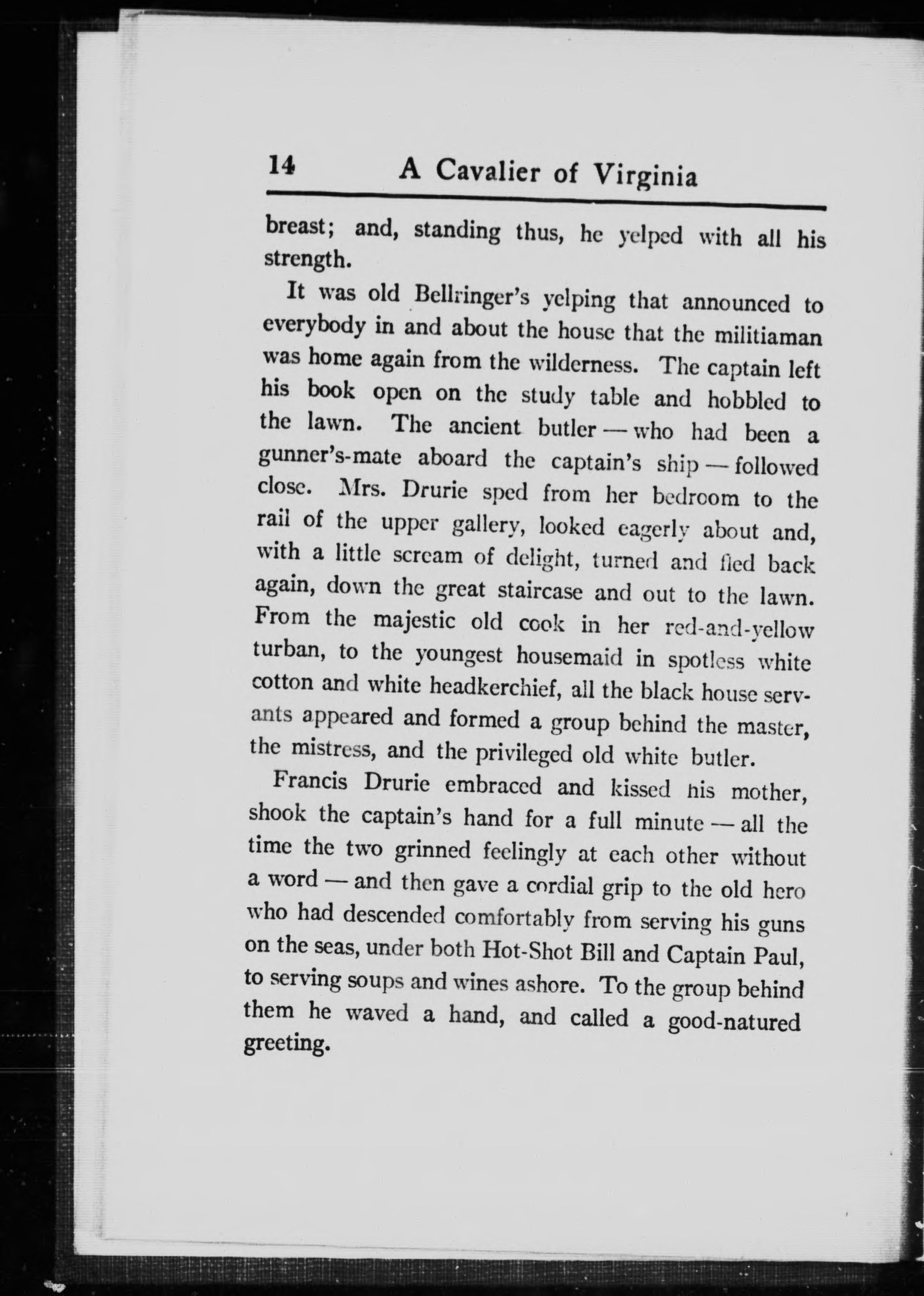 14 A Cavalier of Virginia

breast; and, standing thus, he yelped with all his strength.

It was old Bellringer's yelping that announced to everybody in and about the house that the militiaman was home again from the wilderness. The captain left his book open on the study table and hobbled to the lawn. The ancient butler — who had been a gunner's-mate aboard the captain's ship — followed close. Mrs. Drurie sped from her bedroom to the rail of the upper gallery, looked eagerly about and, with a little scream of delight, turned and fled back again, down the great staircase and out to the lawn. From the majestic old cook in her red-and-yellow turban, to the youngest housemaid in spotless white cotton and white headkerchief, all the black house servants appeared and formed a group behind the master, the mistress, and the privileged old white butler.

Francis Drurie embraced and kissed his mother, shook the captain's hand for a full minute — all the time the two grinned feelingly at each other without a word — and then gave a cordial grip to the old hero who had descended comfortably from serving his guns on the seas, under both Hot-Shot Bill and Captain Paul, to serving soups and wines ashore. To the group behind them he waved a hand, and called a good-natured greeting.